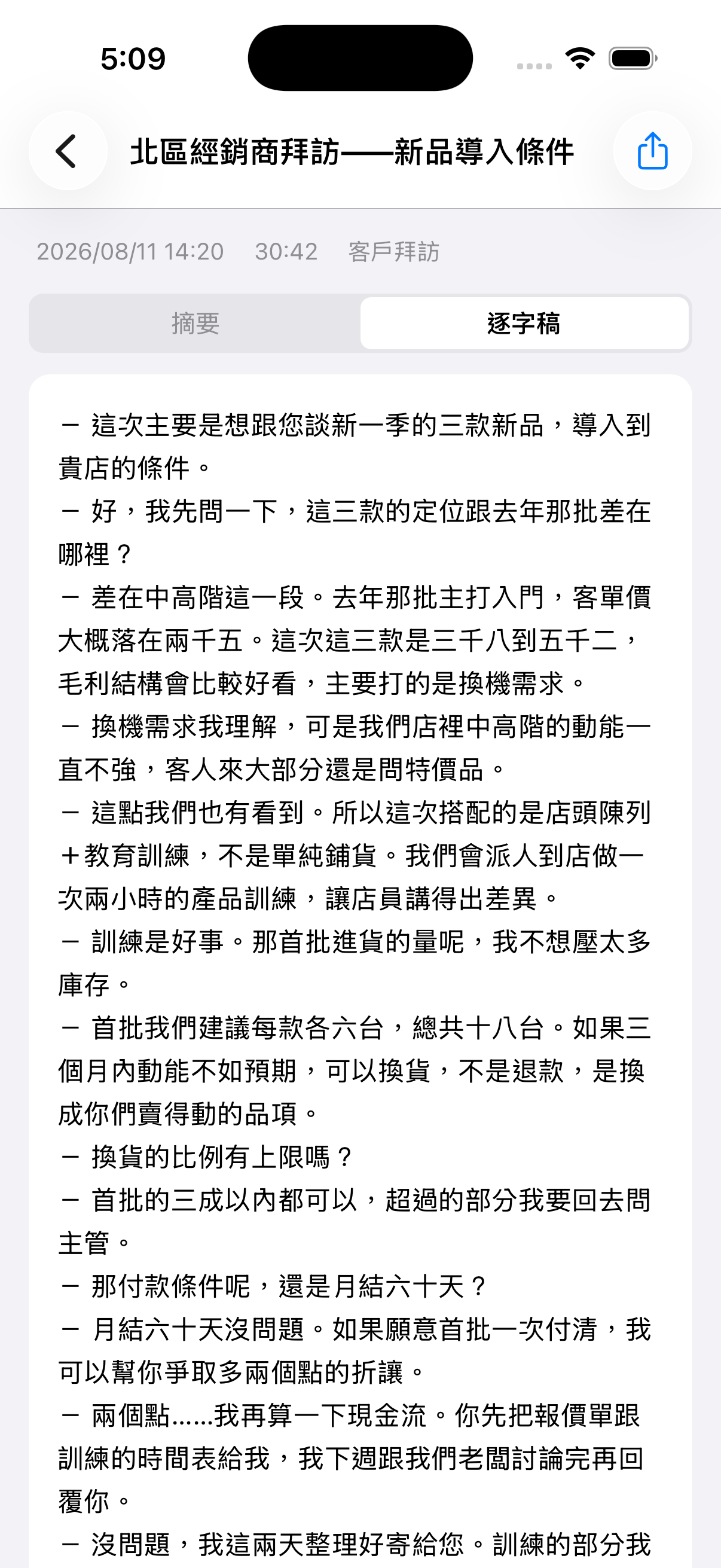 5:09

北區經銷商拜訪——新品導入條件

2026/08/11 14:20　30:42　客戶拜訪

摘要　逐字稿

－ 這次主要是想跟您談新一季的三款新品，導入到貴店的條件。
－ 好，我先問一下，這三款的定位跟去年那批差在哪裡？
－ 差在中高階這一段。去年那批主打入門，客單價大概落在兩千五。這次這三款是三千八到五千二，毛利結構會比較好看，主要打的是換機需求。
－ 換機需求我理解，可是我們店裡中高階的動能一直不強，客人來大部分還是問特價品。
－ 這點我們也有看到。所以這次搭配的是店頭陳列＋教育訓練，不是單純鋪貨。我們會派人到店做一次兩小時的產品訓練，讓店員講得出差異。
－ 訓練是好事。那首批進貨的量呢，我不想壓太多庫存。
－ 首批我們建議每款各六台，總共十八台。如果三個月內動能不如預期，可以換貨，不是退款，是換成你們賣得動的品項。
－ 換貨的比例有上限嗎？
－ 首批的三成以內都可以，超過的部分我要回去問主管。
－ 那付款條件呢，還是月結六十天？
－ 月結六十天沒問題。如果願意首批一次付清，我可以幫你爭取多兩個點的折讓。
－ 兩個點……我再算一下現金流。你先把報價單跟訓練的時間表給我，我下週跟我們老闆討論完再回覆你。
－ 沒問題，我這兩天整理好寄給您。訓練的部分我